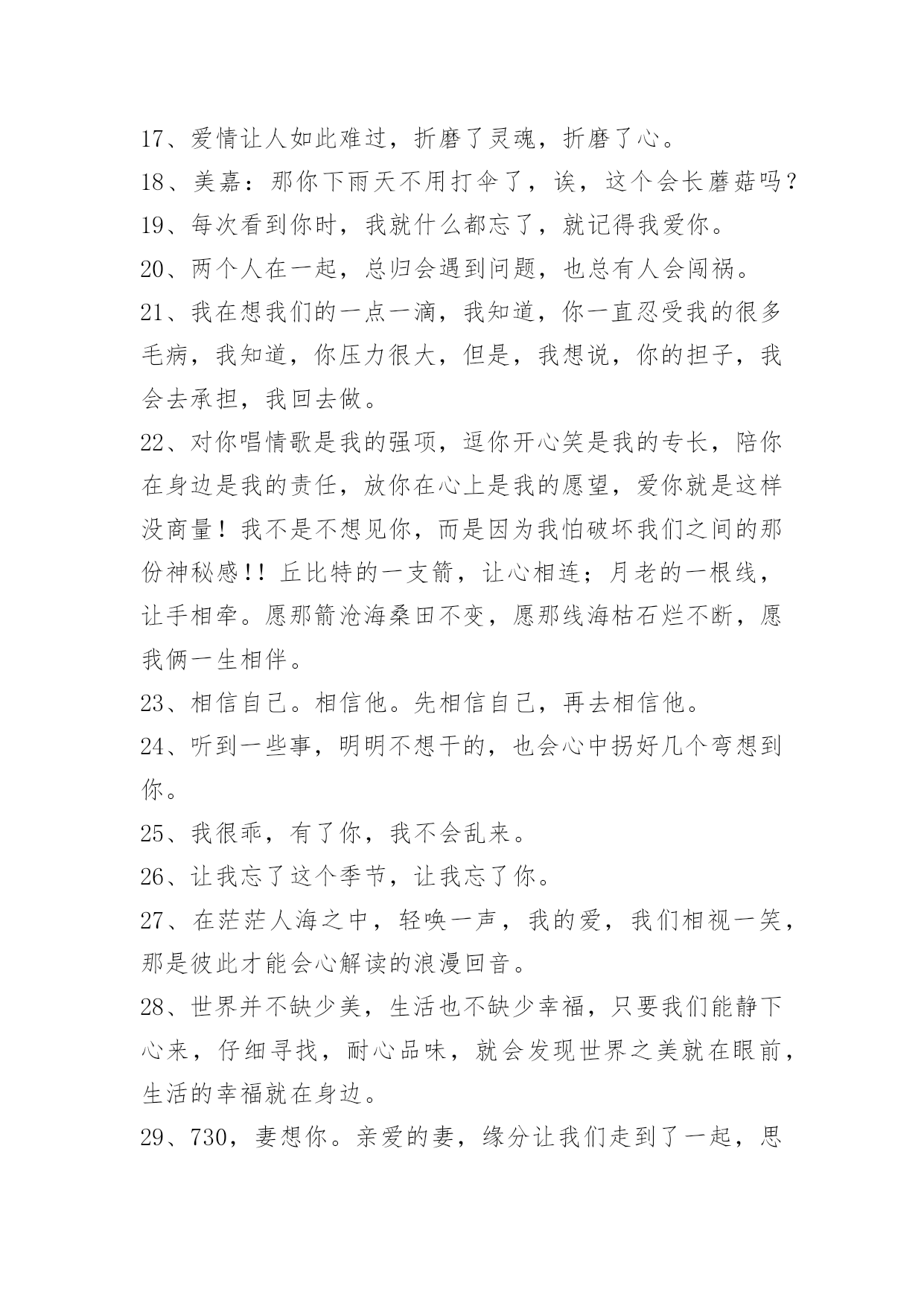 17、爱情让人如此难过，折磨了灵魂，折磨了心。

18、美嘉：那你下雨天不用打伞了，诶，这个会长蘑菇吗？

19、每次看到你时，我就什么都忘了，就记得我爱你。

20、两个人在一起，总归会遇到问题，也总有人会闯祸。

21、我在想我们的一点一滴，我知道，你一直忍受我的很多毛病，我知道，你压力很大，但是，我想说，你的担子，我会去承担，我回去做。

22、对你唱情歌是我的强项，逗你开心笑是我的专长，陪你在身边是我的责任，放你在心上是我的愿望，爱你就是这样没商量！我不是不想见你，而是因为我怕破坏我们之间的那份神秘感!! 丘比特的一支箭，让心相连；月老的一根线，让手相牵。愿那箭沧海桑田不变，愿那线海枯石烂不断，愿我俩一生相伴。

23、相信自己。相信他。先相信自己，再去相信他。

24、听到一些事，明明不想干的，也会心中拐好几个弯想到你。

25、我很乖，有了你，我不会乱来。

26、让我忘了这个季节，让我忘了你。

27、在茫茫人海之中，轻唤一声，我的爱，我们相视一笑，那是彼此才能会心解读的浪漫回音。

28、世界并不缺少美，生活也不缺少幸福，只要我们能静下心来，仔细寻找，耐心品味，就会发现世界之美就在眼前，生活的幸福就在身边。

29、730，妻想你。亲爱的妻，缘分让我们走到了一起，思